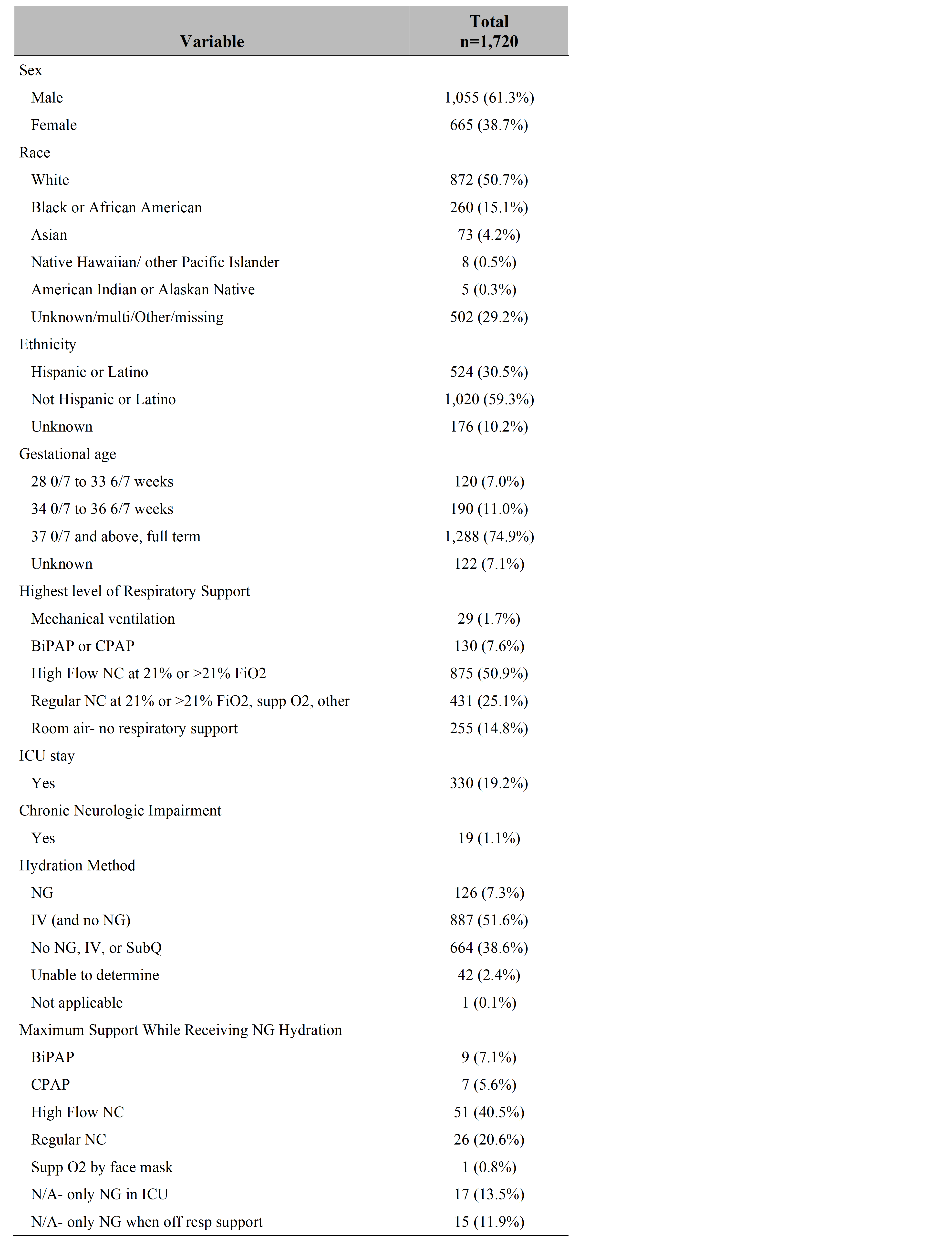 | Variable | Total n=1,720 |
|---|---|
| Sex | |
| Male | 1,055 (61.3%) |
| Female | 665 (38.7%) |
| Race | |
| White | 872 (50.7%) |
| Black or African American | 260 (15.1%) |
| Asian | 73 (4.2%) |
| Native Hawaiian/ other Pacific Islander | 8 (0.5%) |
| American Indian or Alaskan Native | 5 (0.3%) |
| Unknown/multi/Other/missing | 502 (29.2%) |
| Ethnicity | |
| Hispanic or Latino | 524 (30.5%) |
| Not Hispanic or Latino | 1,020 (59.3%) |
| Unknown | 176 (10.2%) |
| Gestational age | |
| 28 0/7 to 33 6/7 weeks | 120 (7.0%) |
| 34 0/7 to 36 6/7 weeks | 190 (11.0%) |
| 37 0/7 and above, full term | 1,288 (74.9%) |
| Unknown | 122 (7.1%) |
| Highest level of Respiratory Support | |
| Mechanical ventilation | 29 (1.7%) |
| BiPAP or CPAP | 130 (7.6%) |
| High Flow NC at 21% or >21% FiO2 | 875 (50.9%) |
| Regular NC at 21% or >21% FiO2, supp O2, other | 431 (25.1%) |
| Room air- no respiratory support | 255 (14.8%) |
| ICU stay | |
| Yes | 330 (19.2%) |
| Chronic Neurologic Impairment | |
| Yes | 19 (1.1%) |
| Hydration Method | |
| NG | 126 (7.3%) |
| IV (and no NG) | 887 (51.6%) |
| No NG, IV, or SubQ | 664 (38.6%) |
| Unable to determine | 42 (2.4%) |
| Not applicable | 1 (0.1%) |
| Maximum Support While Receiving NG Hydration | |
| BiPAP | 9 (7.1%) |
| CPAP | 7 (5.6%) |
| High Flow NC | 51 (40.5%) |
| Regular NC | 26 (20.6%) |
| Supp O2 by face mask | 1 (0.8%) |
| N/A- only NG in ICU | 17 (13.5%) |
| N/A- only NG when off resp support | 15 (11.9%) |